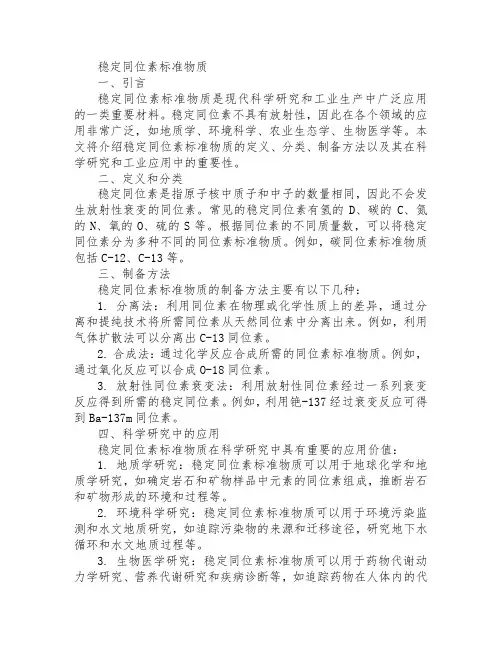 稳定同位素标准物质

一、引言

稳定同位素标准物质是现代科学研究和工业生产中广泛应用的一类重要材料。稳定同位素不具有放射性，因此在各个领域的应用非常广泛，如地质学、环境科学、农业生态学、生物医学等。本文将介绍稳定同位素标准物质的定义、分类、制备方法以及其在科学研究和工业应用中的重要性。

二、定义和分类

稳定同位素是指原子核中质子和中子的数量相同，因此不会发生放射性衰变的同位素。常见的稳定同位素有氢的 D、碳的 C、氮的 N、氧的 O、硫的 S 等。根据同位素的不同质量数，可以将稳定同位素分为多种不同的同位素标准物质。例如，碳同位素标准物质包括 C-12、C-13 等。

三、制备方法

稳定同位素标准物质的制备方法主要有以下几种：

1. 分离法：利用同位素在物理或化学性质上的差异，通过分离和提纯技术将所需同位素从天然同位素中分离出来。例如，利用气体扩散法可以分离出 C-13 同位素。

2. 合成法：通过化学反应合成所需的同位素标准物质。例如，通过氧化反应可以合成 O-18 同位素。

3. 放射性同位素衰变法：利用放射性同位素经过一系列衰变反应得到所需的稳定同位素。例如，利用铯-137 经过衰变反应可得到 Ba-137m 同位素。

四、科学研究中的应用

稳定同位素标准物质在科学研究中具有重要的应用价值：

1. 地质学研究：稳定同位素标准物质可以用于地球化学和地质学研究，如确定岩石和矿物样品中元素的同位素组成，推断岩石和矿物形成的环境和过程等。

2. 环境科学研究：稳定同位素标准物质可以用于环境污染监测和水文地质研究，如追踪污染物的来源和迁移途径，研究地下水循环和水文地质过程等。

3. 生物医学研究：稳定同位素标准物质可以用于药物代谢动力学研究、营养代谢研究和疾病诊断等，如追踪药物在人体内的代